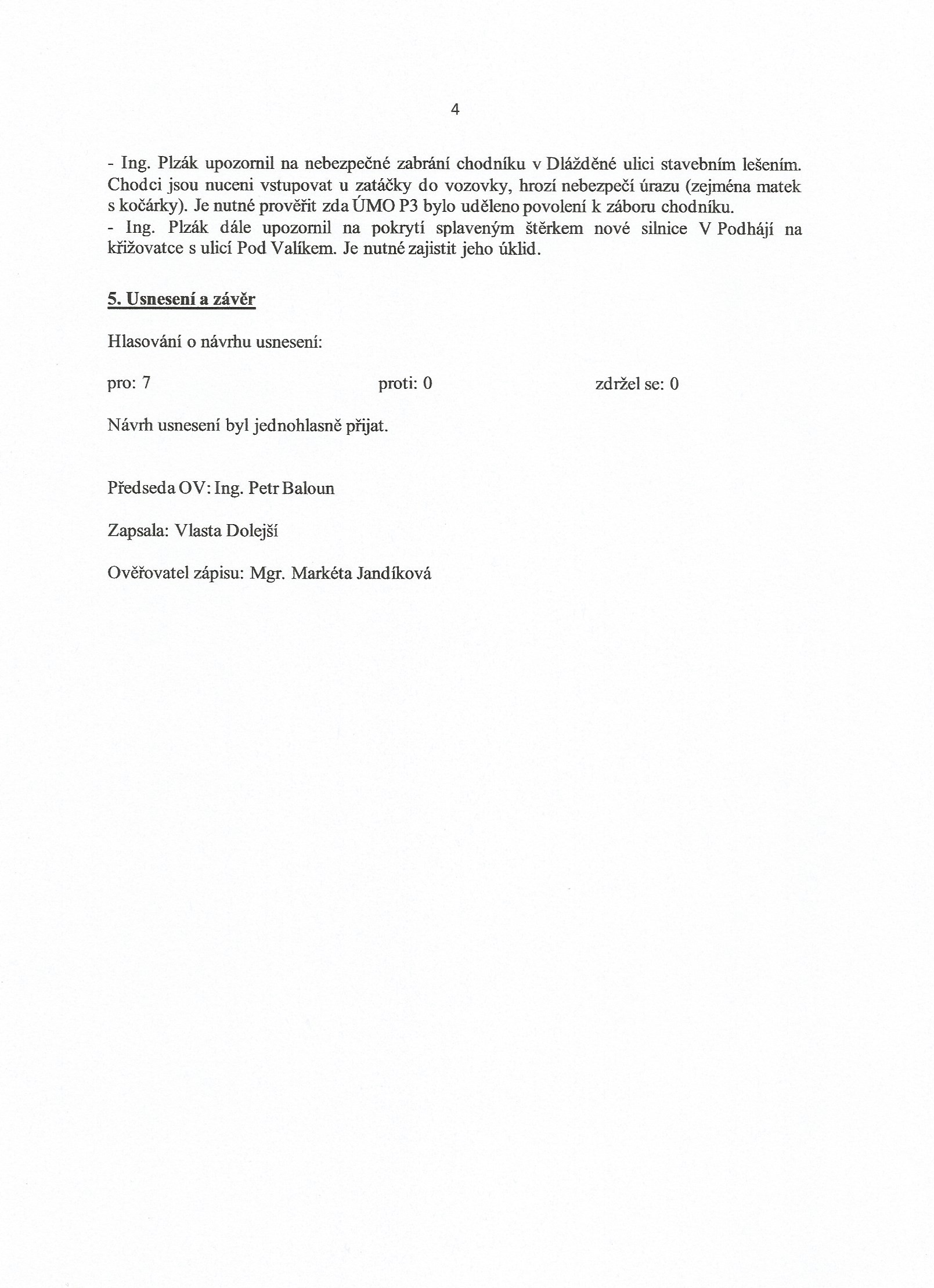 4

- Ing. Plzák upozornil na nebezpečné zabrání chodníku v Dlážděné ulici stavebním lešením. Chodci jsou nuceni vstupovat u zatáčky do vozovky, hrozí nebezpečí úrazu (zejména matek s kočárky). Je nutné prověřit zda ÚMO P3 bylo uděleno povolení k záboru chodníku.
- Ing. Plzák dále upozornil na pokrytí splaveným štěrkem nové silnice V Podhájí na křižovatce s ulicí Pod Valíkem. Je nutné zajistit jeho úklid.

5. Usnesení a závěr

Hlasování o návrhu usnesení:

pro: 7

proti: 0

zdržel se: 0

Návrh usnesení byl jednohlasně přijat.

Předseda OV: Ing. Petr Baloun

Zapsala: Vlasta Dolejší

Ověřovatel zápisu: Mgr. Markéta Jandíková